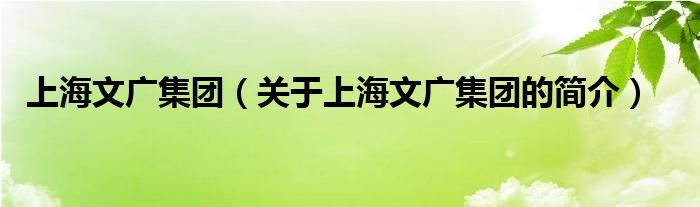 上海文广集团（关于上海文广集团的简介）